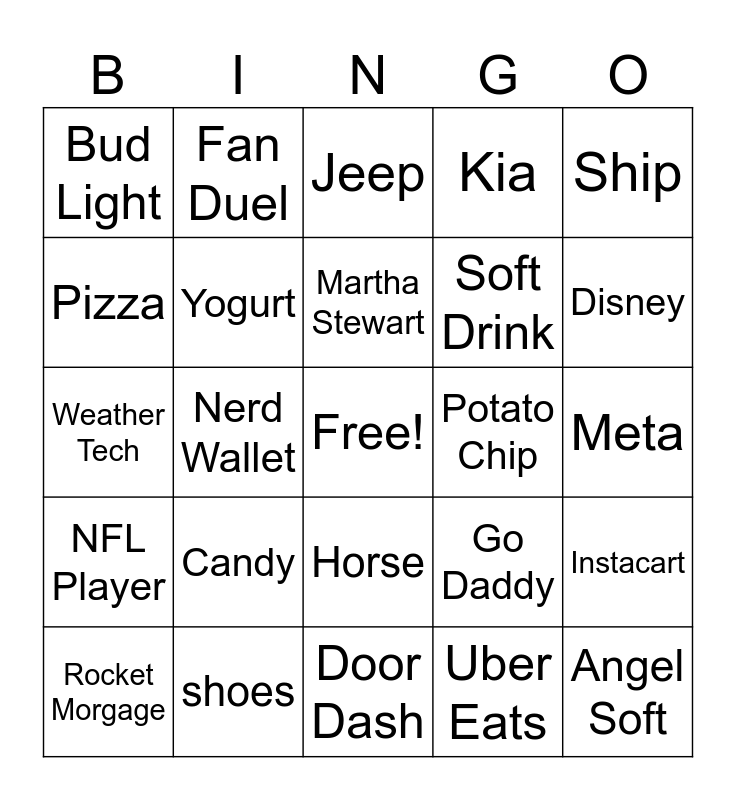 | B | I | N | G | O |
|---|---|---|---|---|
| Bud Light | Fan Duel | Jeep | Kia | Ship |
| Pizza | Yogurt | Martha Stewart | Soft Drink | Disney |
| Weather Tech | Nerd Wallet | Free! | Potato Chip | Meta |
| NFL Player | Candy | Horse | Go Daddy | Instacart |
| Rocket Morgage | shoes | Door Dash | Uber Eats | Angel Soft |